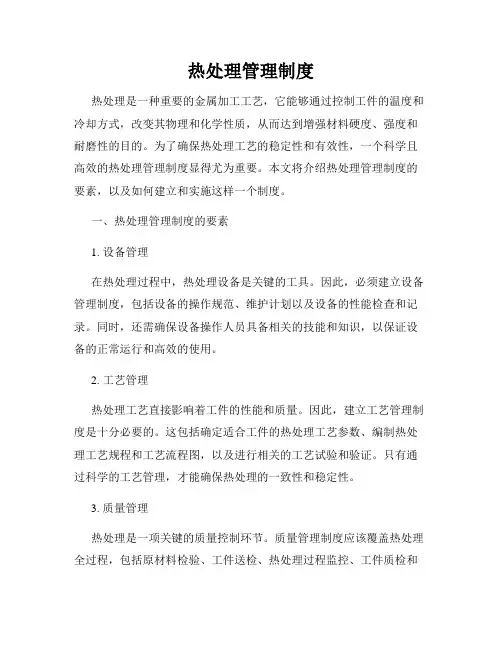 热处理管理制度

热处理是一种重要的金属加工工艺，它能够通过控制工件的温度和冷却方式，改变其物理和化学性质，从而达到增强材料硬度、强度和耐磨性的目的。为了确保热处理工艺的稳定性和有效性，一个科学且高效的热处理管理制度显得尤为重要。本文将介绍热处理管理制度的要素，以及如何建立和实施这样一个制度。

一、热处理管理制度的要素

1. 设备管理

在热处理过程中，热处理设备是关键的工具。因此，必须建立设备管理制度，包括设备的操作规范、维护计划以及设备的性能检查和记录。同时，还需确保设备操作人员具备相关的技能和知识，以保证设备的正常运行和高效的使用。

2. 工艺管理

热处理工艺直接影响着工件的性能和质量。因此，建立工艺管理制度是十分必要的。这包括确定适合工件的热处理工艺参数、编制热处理工艺规程和工艺流程图，以及进行相关的工艺试验和验证。只有通过科学的工艺管理，才能确保热处理的一致性和稳定性。

3. 质量管理

热处理是一项关键的质量控制环节。质量管理制度应该覆盖热处理全过程，包括原材料检验、工件送检、热处理过程监控、工件质检和